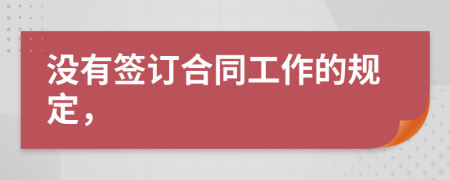 没有签订合同工作的规定，